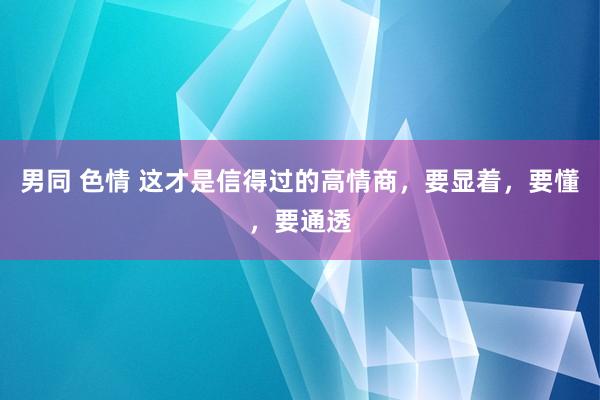 男同 色情 这才是信得过的高情商，要显着，要懂，要通透